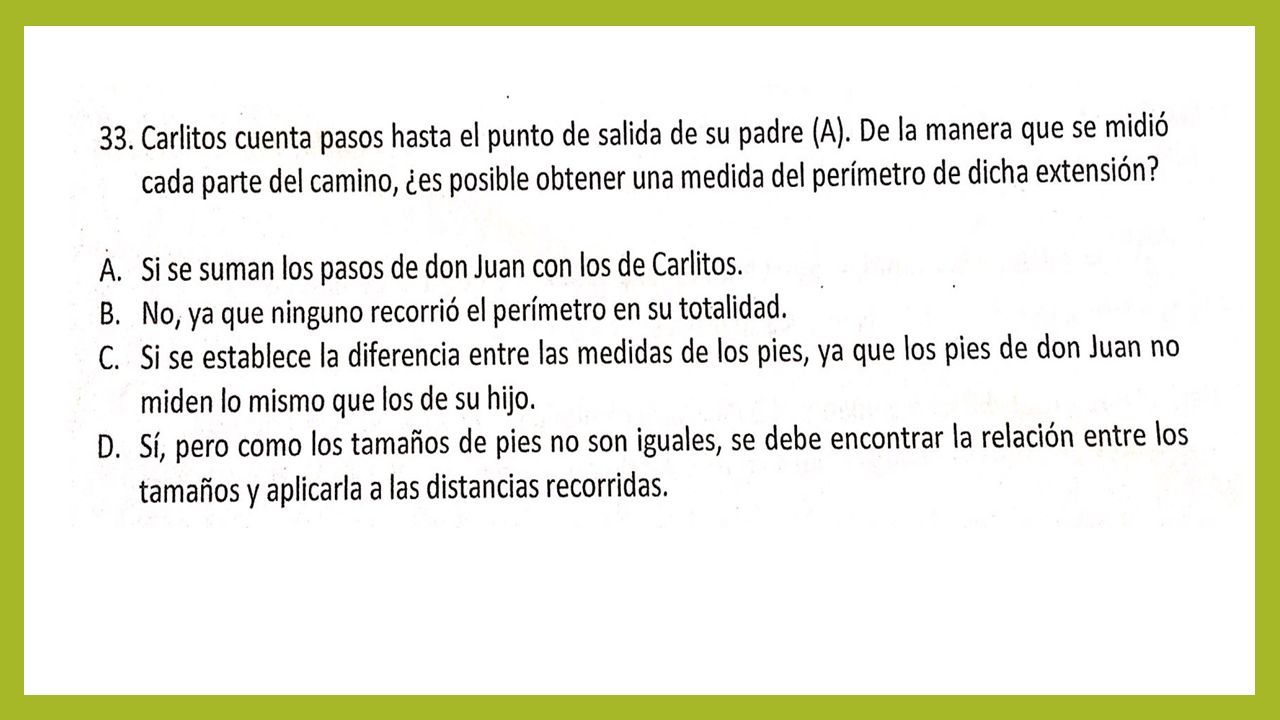 33. Carlitos cuenta pasos hasta el punto de salida de su padre (A). De la manera que se midió cada parte del camino, ¿es posible obtener una medida del perímetro de dicha extensión?

A. Si se suman los pasos de don Juan con los de Carlitos.
B. No, ya que ninguno recorrió el perímetro en su totalidad.
C. Si se establece la diferencia entre las medidas de los pies, ya que los pies de don Juan no miden lo mismo que los de su hijo.
D. Sí, pero como los tamaños de pies no son iguales, se debe encontrar la relación entre los tamaños y aplicarla a las distancias recorridas.